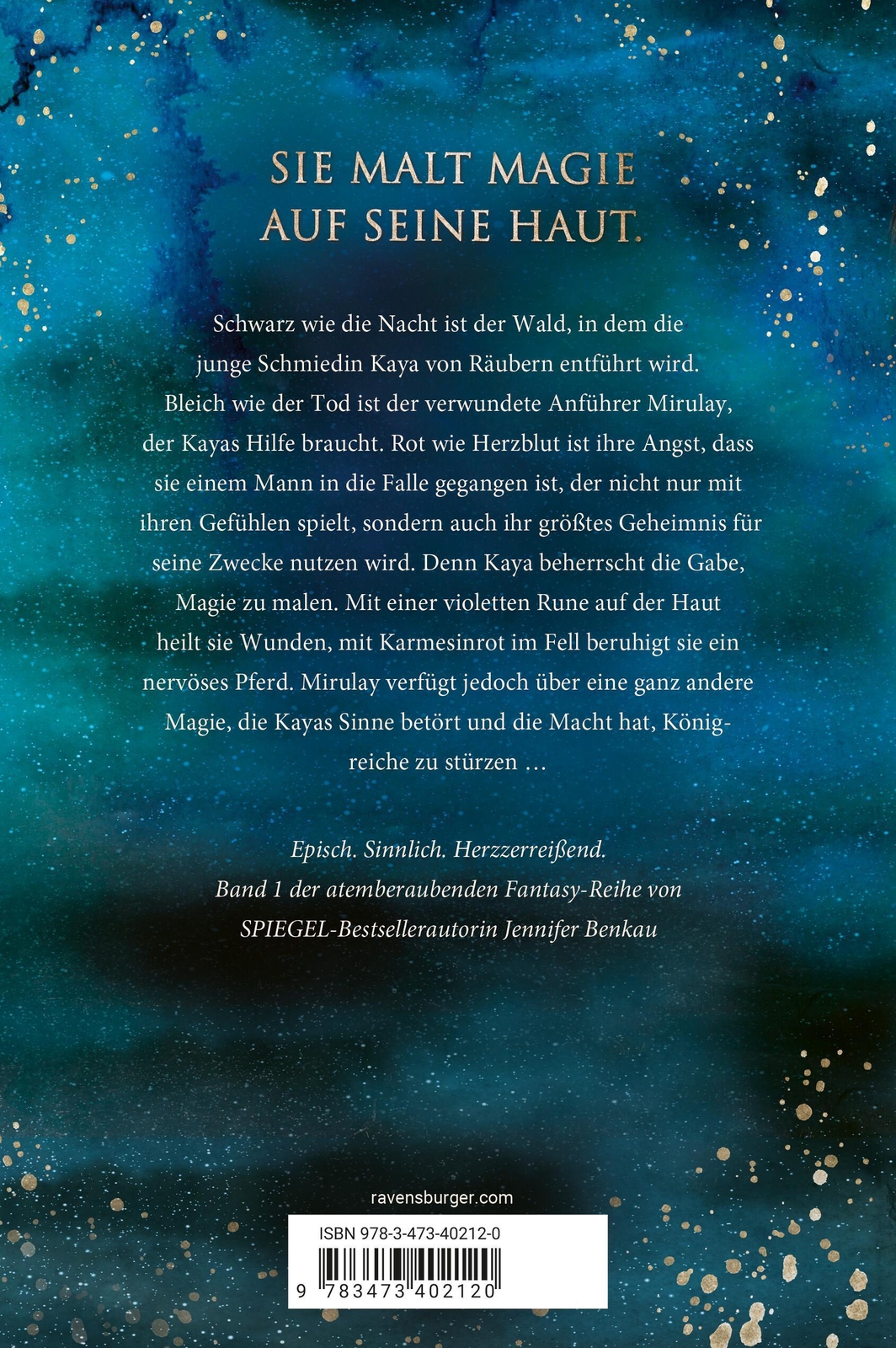 SIE MALT MAGIE AUF SEINE HAUT.

Schwarz wie die Nacht ist der Wald, in dem die junge Schmiedin Kaya von Räubern entführt wird. Bleich wie der Tod ist der verwundete Anführer Mirulay, der Kayas Hilfe braucht. Rot wie Herzblut ist ihre Angst, dass sie einem Mann in die Falle gegangen ist, der nicht nur mit ihren Gefühlen spielt, sondern auch ihr größtes Geheimnis für seine Zwecke nutzen wird. Denn Kaya beherrscht die Gabe, Magie zu malen. Mit einer violetten Rune auf der Haut heilt sie Wunden, mit Karmesinrot im Fell beruhigt sie ein nervöses Pferd. Mirulay verfügt jedoch über eine ganz andere Magie, die Kayas Sinne betört und die Macht hat, Königreiche zu stürzen …

Episch. Sinnlich. Herzzerreißend.
Band 1 der atemberaubenden Fantasy-Reihe von SPIEGEL-Bestsellerautorin Jennifer Benkau

ravensburger.com

ISBN 978-3-473-40212-0

9 783473 402120